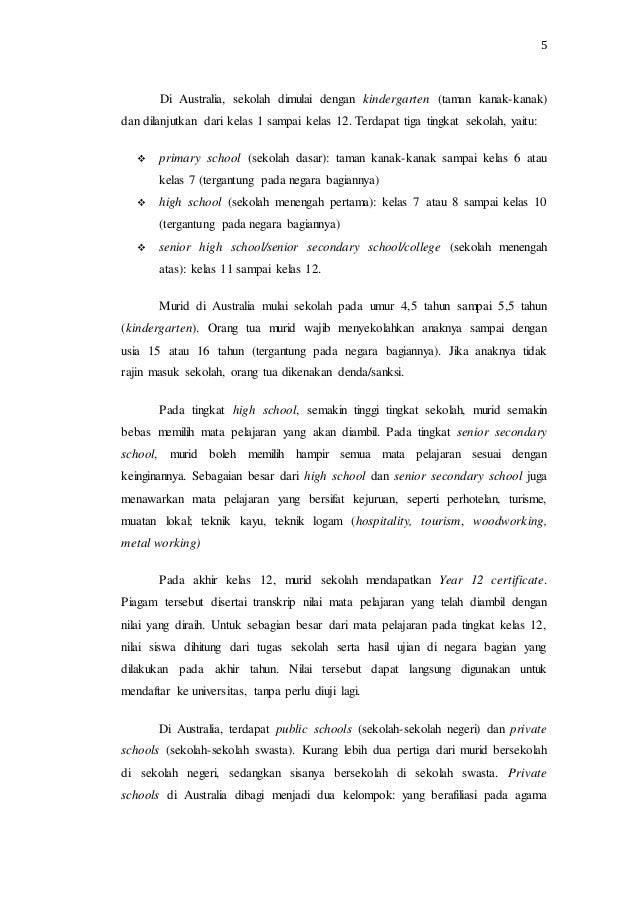 5

Di Australia, sekolah dimulai dengan kindergarten (taman kanak-kanak) dan dilanjutkan dari kelas 1 sampai kelas 12. Terdapat tiga tingkat sekolah, yaitu:

❖ primary school (sekolah dasar): taman kanak-kanak sampai kelas 6 atau kelas 7 (tergantung pada negara bagiannya)
❖ high school (sekolah menengah pertama): kelas 7 atau 8 sampai kelas 10 (tergantung pada negara bagiannya)
❖ senior high school/senior secondary school/college (sekolah menengah atas): kelas 11 sampai kelas 12.

Murid di Australia mulai sekolah pada umur 4,5 tahun sampai 5,5 tahun (kindergarten). Orang tua murid wajib menyekolahkan anaknya sampai dengan usia 15 atau 16 tahun (tergantung pada negara bagiannya). Jika anaknya tidak rajin masuk sekolah, orang tua dikenakan denda/sanksi.

Pada tingkat high school, semakin tinggi tingkat sekolah, murid semakin bebas memilih mata pelajaran yang akan diambil. Pada tingkat senior secondary school, murid boleh memilih hampir semua mata pelajaran sesuai dengan keinginannya. Sebagaian besar dari high school dan senior secondary school juga menawarkan mata pelajaran yang bersifat kejuruan, seperti perhotelan, turisme, muatan lokal; teknik kayu, teknik logam (hospitality, tourism, woodworking, metal working)

Pada akhir kelas 12, murid sekolah mendapatkan Year 12 certificate. Piagam tersebut disertai transkrip nilai mata pelajaran yang telah diambil dengan nilai yang diraih. Untuk sebagian besar dari mata pelajaran pada tingkat kelas 12, nilai siswa dihitung dari tugas sekolah serta hasil ujian di negara bagian yang dilakukan pada akhir tahun. Nilai tersebut dapat langsung digunakan untuk mendaftar ke universitas, tanpa perlu diuji lagi.

Di Australia, terdapat public schools (sekolah-sekolah negeri) dan private schools (sekolah-sekolah swasta). Kurang lebih dua pertiga dari murid bersekolah di sekolah negeri, sedangkan sisanya bersekolah di sekolah swasta. Private schools di Australia dibagi menjadi dua kelompok: yang berafiliasi pada agama